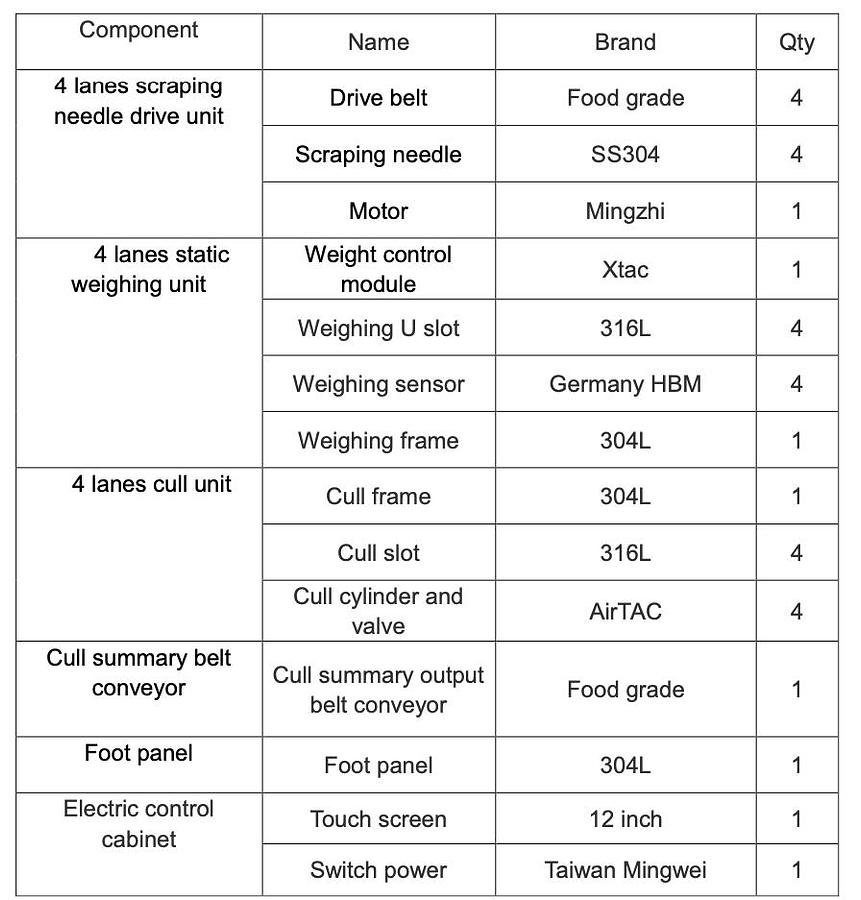 | Component | Name | Brand | Qty |
|---|---|---|---|
| 4 lanes scraping needle drive unit | Drive belt | Food grade | 4 |
| | Scraping needle | SS304 | 4 |
| | Motor | Mingzhi | 1 |
| 4 lanes static weighing unit | Weight control module | Xtac | 1 |
| | Weighing U slot | 316L | 4 |
| | Weighing sensor | Germany HBM | 4 |
| | Weighing frame | 304L | 1 |
| 4 lanes cull unit | Cull frame | 304L | 1 |
| | Cull slot | 316L | 4 |
| | Cull cylinder and valve | AirTAC | 4 |
| Cull summary belt conveyor | Cull summary output belt conveyor | Food grade | 1 |
| Foot panel | Foot panel | 304L | 1 |
| Electric control cabinet | Touch screen | 12 inch | 1 |
| | Switch power | Taiwan Mingwei | 1 |